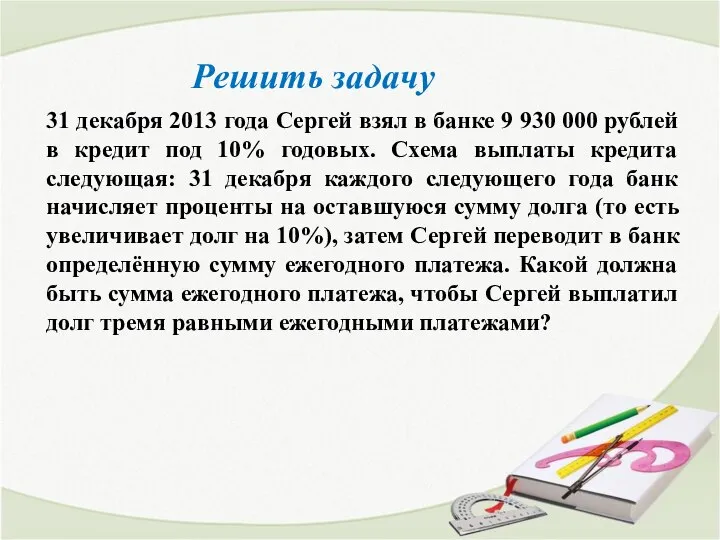 Решить задачу

31 декабря 2013 года Сергей взял в банке 9 930 000 рублей в кредит под 10% годовых. Схема выплаты кредита следующая: 31 декабря каждого следующего года банк начисляет проценты на оставшуюся сумму долга (то есть увеличивает долг на 10%), затем Сергей переводит в банк определённую сумму ежегодного платежа. Какой должна быть сумма ежегодного платежа, чтобы Сергей выплатил долг тремя равными ежегодными платежами?